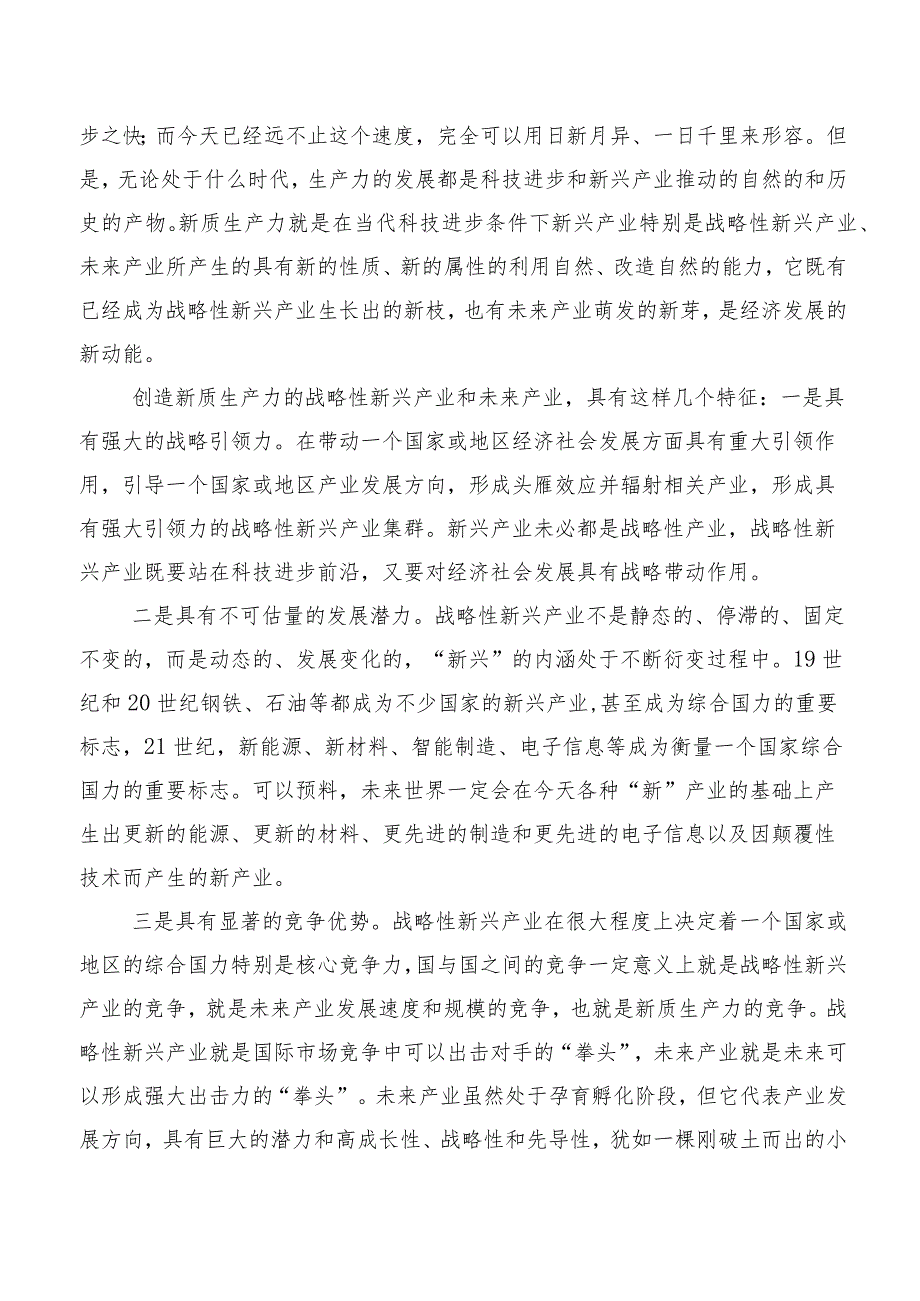 步之快;而今天已经远不止这个速度，完全可以用日新月异、一日千里来形容。但是，无论处于什么时代，生产力的发展都是科技进步和新兴产业推动的自然的和历史的产物。新质生产力就是在当代科技进步条件下新兴产业特别是战略性新兴产业、未来产业所产生的具有新的性质、新的属性的利用自然、改造自然的能力，它既有已经成为战略性新兴产业生长出的新枝，也有未来产业萌发的新芽，是经济发展的新动能。

创造新质生产力的战略性新兴产业和未来产业，具有这样几个特征：一是具有强大的战略引领力。在带动一个国家或地区经济社会发展方面具有重大引领作用，引导一个国家或地区产业发展方向，形成头雁效应并辐射相关产业，形成具有强大引领力的战略性新兴产业集群。新兴产业未必都是战略性产业，战略性新兴产业既要站在科技进步前沿，又要对经济社会发展具有战略带动作用。

二是具有不可估量的发展潜力。战略性新兴产业不是静态的、停滞的、固定不变的，而是动态的、发展变化的，“新兴”的内涵处于不断衍变过程中。19世纪和20世纪钢铁、石油等都成为不少国家的新兴产业,甚至成为综合国力的重要标志，21世纪，新能源、新材料、智能制造、电子信息等成为衡量一个国家综合国力的重要标志。可以预料，未来世界一定会在今天各种“新”产业的基础上产生出更新的能源、更新的材料、更先进的制造和更先进的电子信息以及因颠覆性技术而产生的新产业。

三是具有显著的竞争优势。战略性新兴产业在很大程度上决定着一个国家或地区的综合国力特别是核心竞争力,国与国之间的竞争一定意义上就是战略性新兴产业的竞争，就是未来产业发展速度和规模的竞争，也就是新质生产力的竞争。战略性新兴产业就是国际市场竞争中可以出击对手的“拳头”，未来产业就是未来可以形成强大出击力的“拳头”。未来产业虽然处于孕育孵化阶段，但它代表产业发展方向，具有巨大的潜力和高成长性、战略性和先导性，犹如一棵刚破土而出的小